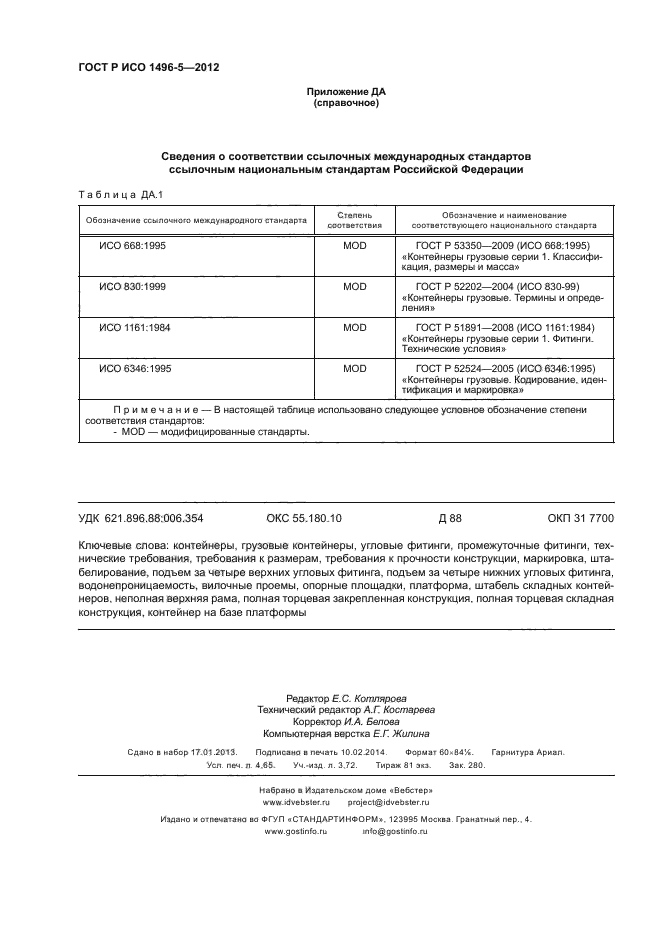 ГОСТ Р ИСО 1496-5—2012

Приложение ДА
(справочное)

Сведения о соответствии ссылочных международных стандартов ссылочным национальным стандартам Российской Федерации

Таблица ДА.1

| Обозначение ссылочного международного стандарта | Степень соответствия | Обозначение и наименование соответствующего национального стандарта |
|---|---|---|
| ИСО 668:1995 | MOD | ГОСТ Р 53350—2009 (ИСО 668:1995) «Контейнеры грузовые серии 1. Классификация, размеры и масса» |
| ИСО 830:1999 | MOD | ГОСТ Р 52202—2004 (ИСО 830-99) «Контейнеры грузовые. Термины и определения» |
| ИСО 1161:1984 | MOD | ГОСТ Р 51891—2008 (ИСО 1161:1984) «Контейнеры грузовые серии 1. Фитинги. Технические условия» |
| ИСО 6346:1995 | MOD | ГОСТ Р 52524—2005 (ИСО 6346:1995) «Контейнеры грузовые. Кодирование, идентификация и маркировка» |
| Примечание — В настоящей таблице использовано следующее условное обозначение степени соответствия стандартов: - MOD — модифицированные стандарты. | | |

УДК 621.896.88:006.354 ОКС 55.180.10 Д 88 ОКП 31 7700

Ключевые слова: контейнеры, грузовые контейнеры, угловые фитинги, промежуточные фитинги, технические требования, требования к размерам, требования к прочности конструкции, маркировка, штабелирование, подъем за четыре верхних угловых фитинга, подъем за четыре нижних угловых фитинга, водонепроницаемость, вилочные проемы, опорные площадки, платформа, штабель складных контейнеров, неполная верхняя рама, полная торцевая закрепленная конструкция, полная торцевая складная конструкция, контейнер на базе платформы

Редактор Е.С. Котлярова
Технический редактор А.Г. Костарева
Корректор И.А. Белова
Компьютерная верстка Е.Г. Жилина

Сдано в набор 17.01.2013. Подписано в печать 10.02.2014. Формат 60×84⅛. Гарнитура Ариал.
Усл. печ. л. 4,65. Уч.-изд. л. 3,72. Тираж 81 экз. Зак. 280.

Набрано в Издательском доме «Вебстер»
www.idvebster.ru project@idvebster.ru

Издано и отпечатано во ФГУП «СТАНДАРТИНФОРМ», 123995 Москва, Гранатный пер., 4.
www.gostinfo.ru info@gostinfo.ru